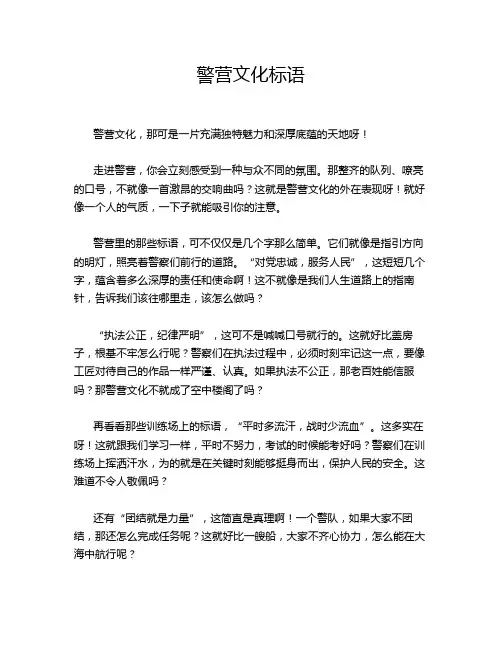 警营文化标语

警营文化，那可是一片充满独特魅力和深厚底蕴的天地呀！

走进警营，你会立刻感受到一种与众不同的氛围。那整齐的队列、嘹亮的口号，不就像一首激昂的交响曲吗？这就是警营文化的外在表现呀！就好像一个人的气质，一下子就能吸引你的注意。

警营里的那些标语，可不仅仅是几个字那么简单。它们就像是指引方向的明灯，照亮着警察们前行的道路。“对党忠诚，服务人民”，这短短几个字，蕴含着多么深厚的责任和使命啊！这不就像是我们人生道路上的指南针，告诉我们该往哪里走，该怎么做吗？

“执法公正，纪律严明”，这可不是喊喊口号就行的。这就好比盖房子，根基不牢怎么行呢？警察们在执法过程中，必须时刻牢记这一点，要像工匠对待自己的作品一样严谨、认真。如果执法不公正，那老百姓能信服吗？那警营文化不就成了空中楼阁了吗？

再看看那些训练场上的标语，“平时多流汗，战时少流血”。这多实在呀！这就跟我们学习一样，平时不努力，考试的时候能考好吗？警察们在训练场上挥洒汗水，为的就是在关键时刻能够挺身而出，保护人民的安全。这难道不令人敬佩吗？

还有“团结就是力量”，这简直是真理啊！一个警队，如果大家不团结，那还怎么完成任务呢？这就好比一艘船，大家不齐心协力，怎么能在大海中航行呢？